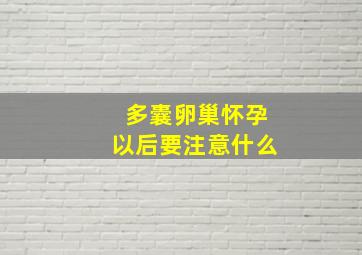 多囊卵巢怀孕
以后要注意什么